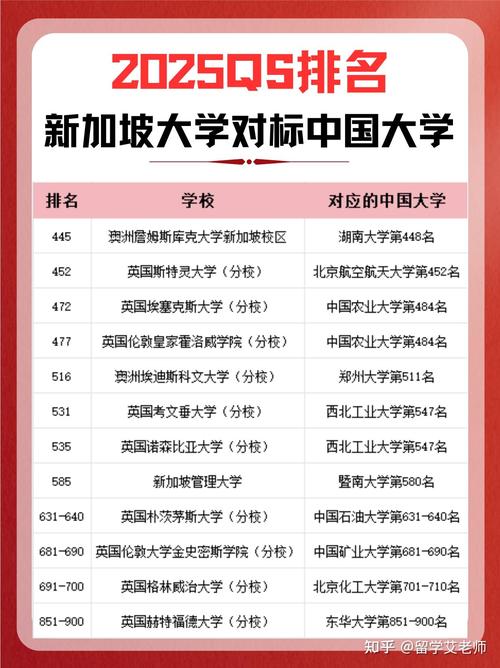 2025QS排名

新加坡大学对标中国大学

| 排名 | 学校 | 对应的中国大学 |
|---|---|---|
| 445 | 澳洲詹姆斯库克大学新加坡校区 | 湖南大学第448名 |
| 452 | 英国斯特灵大学（分校） | 北京航空航天大学第452名 |
| 472 | 英国埃塞克斯大学（分校） | 中国农业大学第484名 |
| 477 | 英国伦敦皇家霍洛威学院（分校） | 中国农业大学第484名 |
| 516 | 澳洲埃迪斯科文大学（分校） | 郑州大学第511名 |
| 531 | 英国考文垂大学（分校） | 西北工业大学第547名 |
| 535 | 英国诺森比亚大学（分校） | 西北工业大学第547名 |
| 585 | 新加坡管理大学 | 暨南大学第580名 |
| 631-640 | 英国朴茨茅斯大学（分校） | 中国石油大学第631-640名 |
| 681-690 | 英国伦敦大学金史密斯学院（分校） | 中国矿业大学第681-690名 |
| 691-700 | 英国格林威治大学（分校） | 北京化工大学第701-710名 |
| 851-900 | 英国赫特福德大学（分校） | 东华大学第851-900名 |

知乎 @留学艾老师